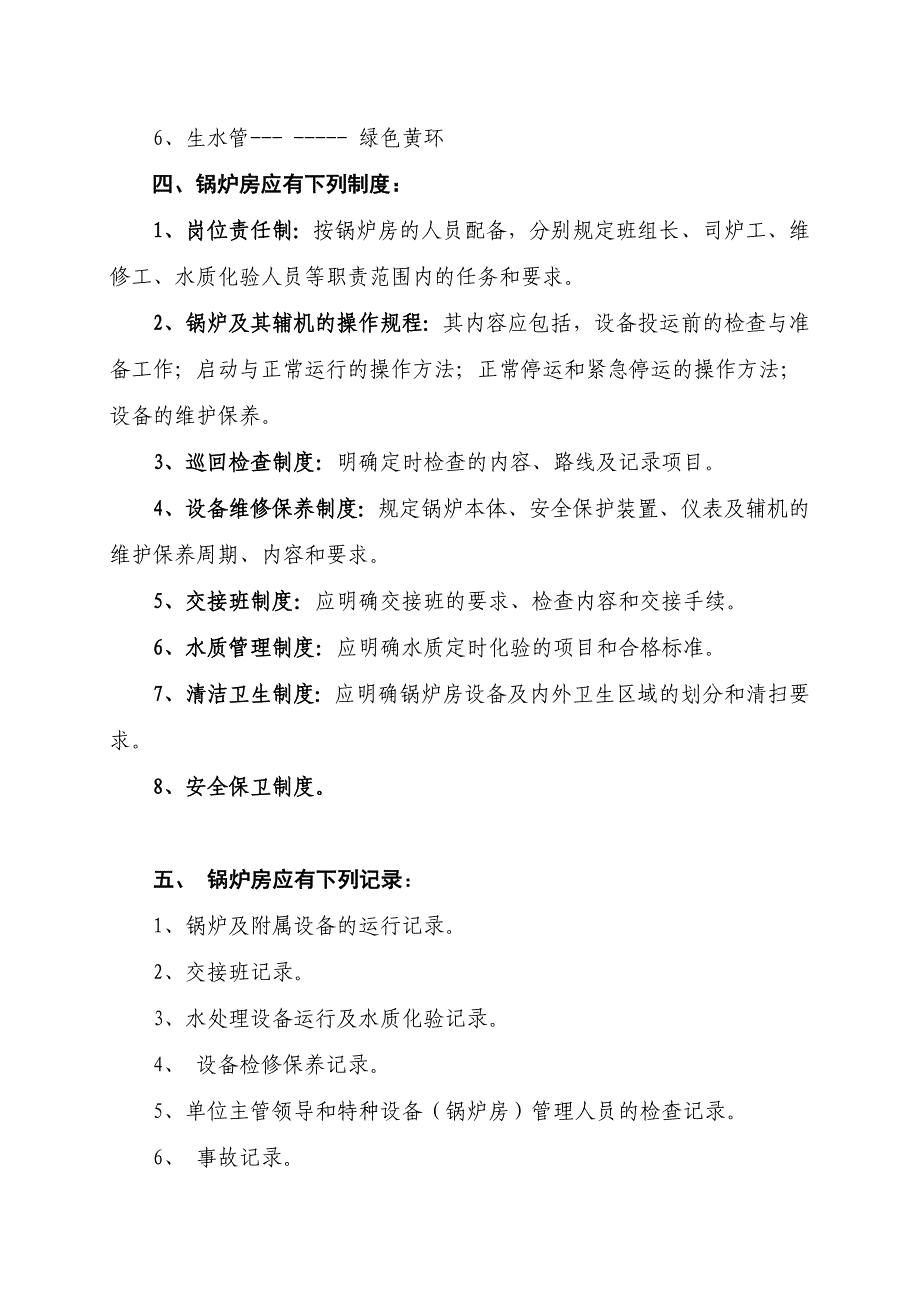 6、生水管--- ----- 绿色黄环

四、锅炉房应有下列制度：

1、岗位责任制：按锅炉房的人员配备，分别规定班组长、司炉工、维修工、水质化验人员等职责范围内的任务和要求。

2、锅炉及其辅机的操作规程：其内容应包括，设备投运前的检查与准备工作；启动与正常运行的操作方法；正常停运和紧急停运的操作方法；设备的维护保养。

3、巡回检查制度：明确定时检查的内容、路线及记录项目。

4、设备维修保养制度：规定锅炉本体、安全保护装置、仪表及辅机的维护保养周期、内容和要求。

5、交接班制度：应明确交接班的要求、检查内容和交接手续。

6、水质管理制度：应明确水质定时化验的项目和合格标准。

7、清洁卫生制度：应明确锅炉房设备及内外卫生区域的划分和清扫要求。

8、安全保卫制度。

五、 锅炉房应有下列记录：

1、锅炉及附属设备的运行记录。

2、交接班记录。

3、水处理设备运行及水质化验记录。

4、 设备检修保养记录。

5、单位主管领导和特种设备（锅炉房）管理人员的检查记录。

6、 事故记录。